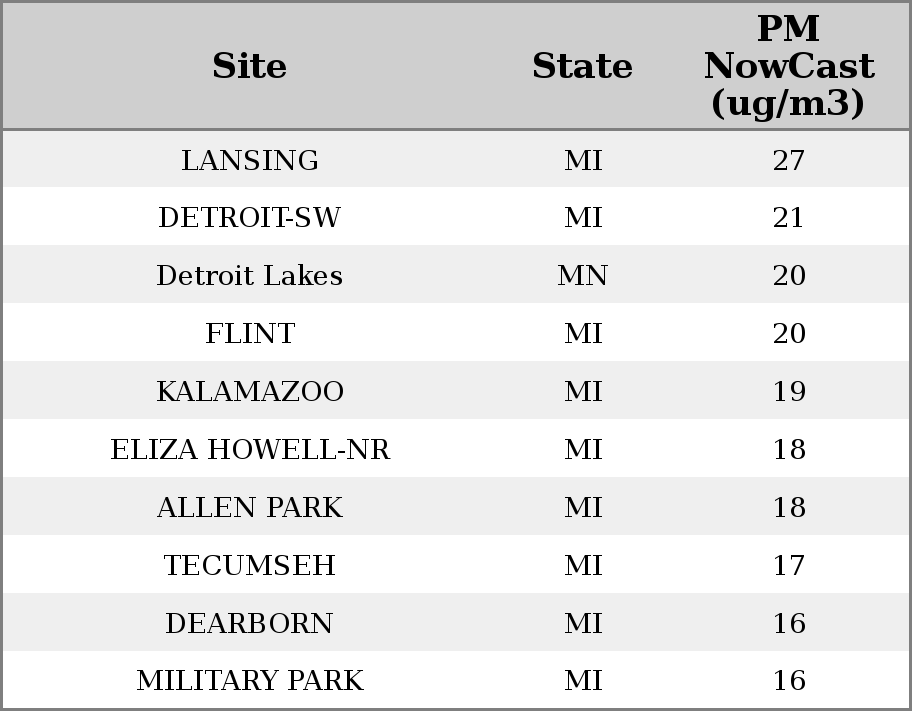 | Site | State | PM NowCast (ug/m3) |
|---|---|---|
| LANSING | MI | 27 |
| DETROIT-SW | MI | 21 |
| Detroit Lakes | MN | 20 |
| FLINT | MI | 20 |
| KALAMAZOO | MI | 19 |
| ELIZA HOWELL-NR | MI | 18 |
| ALLEN PARK | MI | 18 |
| TECUMSEH | MI | 17 |
| DEARBORN | MI | 16 |
| MILITARY PARK | MI | 16 |